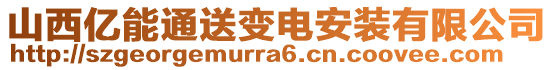 山西亿能通送变电安装有限公司
http://szgeorgemurra6.cn.coovee.com